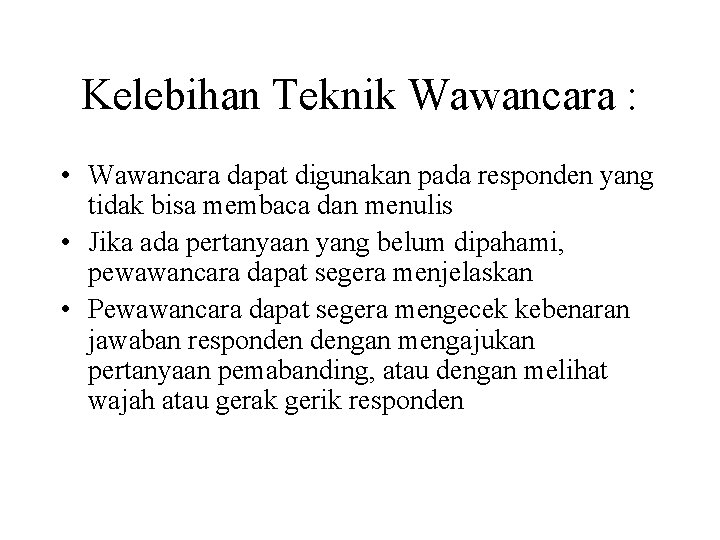 Kelebihan Teknik Wawancara :

• Wawancara dapat digunakan pada responden yang tidak bisa membaca dan menulis
• Jika ada pertanyaan yang belum dipahami, pewawancara dapat segera menjelaskan
• Pewawancara dapat segera mengecek kebenaran jawaban responden dengan mengajukan pertanyaan pemabanding, atau dengan melihat wajah atau gerak gerik responden